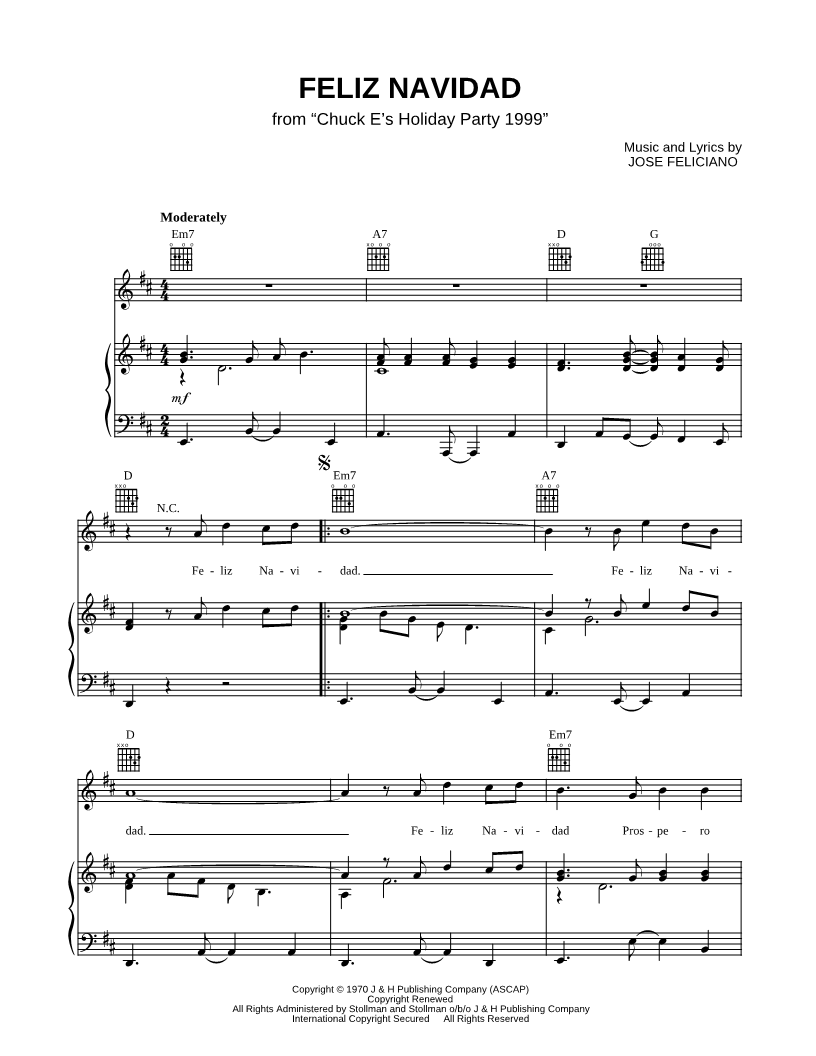 FELIZ NAVIDAD
from "Chuck E's Holiday Party 1999"

Music and Lyrics by
JOSE FELICIANO

Moderately

Em7 A7 D G

mf

D
N.C.

Em7 A7

Fe - liz Na - vi - dad. Fe - liz Na - vi -

D Em7

dad. Fe - liz Na - vi - dad Pros - pe - ro

Copyright © 1970 J & H Publishing Company (ASCAP)
Copyright Renewed
All Rights Administered by Stollman and Stollman o/b/o J & H Publishing Company
International Copyright Secured All Rights Reserved